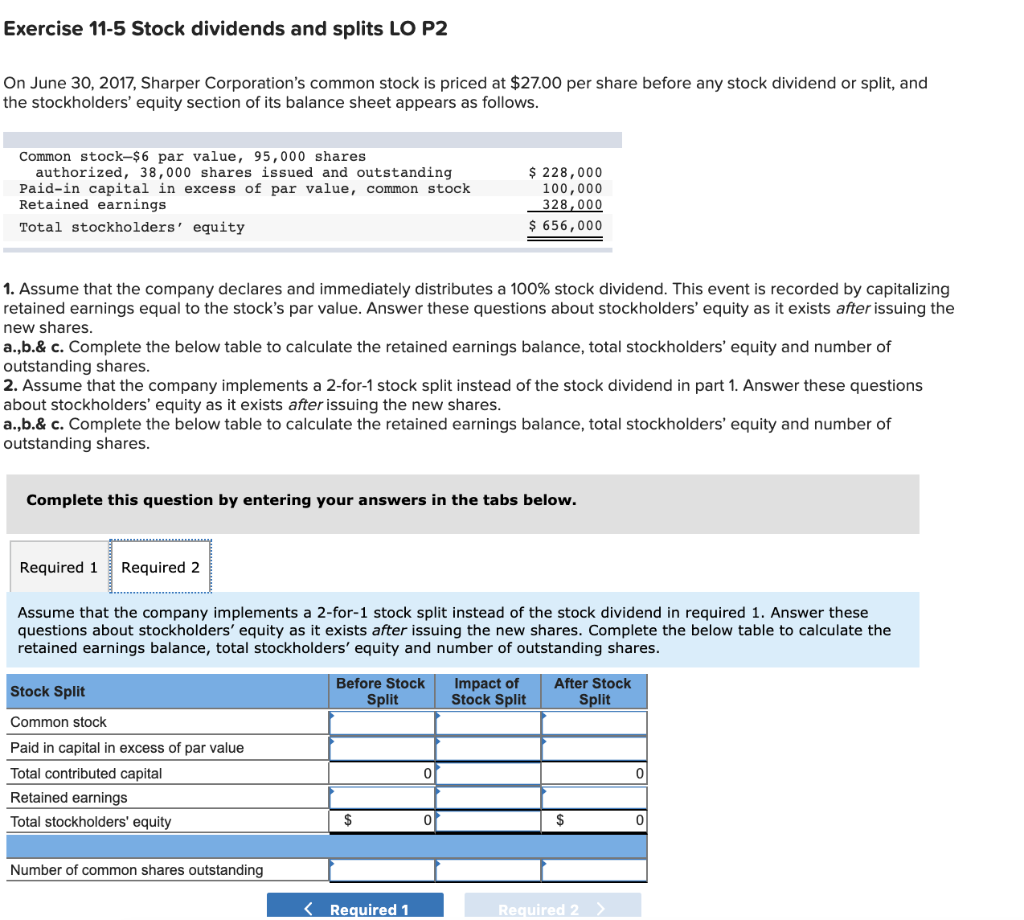 Exercise 11-5 Stock dividends and splits LO P2

On June 30, 2017, Sharper Corporation's common stock is priced at $27.00 per share before any stock dividend or split, and the stockholders' equity section of its balance sheet appears as follows.

| | |
|---|---|
| Common stock—$6 par value, 95,000 shares authorized, 38,000 shares issued and outstanding | $ 228,000 |
| Paid-in capital in excess of par value, common stock | 100,000 |
| Retained earnings | 328,000 |
| Total stockholders' equity | $ 656,000 |

1. Assume that the company declares and immediately distributes a 100% stock dividend. This event is recorded by capitalizing retained earnings equal to the stock's par value. Answer these questions about stockholders' equity as it exists after issuing the new shares.
a.,b.& c. Complete the below table to calculate the retained earnings balance, total stockholders' equity and number of outstanding shares.
2. Assume that the company implements a 2-for-1 stock split instead of the stock dividend in part 1. Answer these questions about stockholders' equity as it exists after issuing the new shares.
a.,b.& c. Complete the below table to calculate the retained earnings balance, total stockholders' equity and number of outstanding shares.

Complete this question by entering your answers in the tabs below.

Required 1 Required 2

Assume that the company implements a 2-for-1 stock split instead of the stock dividend in required 1. Answer these questions about stockholders' equity as it exists after issuing the new shares. Complete the below table to calculate the retained earnings balance, total stockholders' equity and number of outstanding shares.

| Stock Split | Before Stock Split | Impact of Stock Split | After Stock Split |
|---|---|---|---|
| Common stock | | | |
| Paid in capital in excess of par value | | | |
| Total contributed capital | 0 | | 0 |
| Retained earnings | | | |
| Total stockholders' equity | $ 0 | | $ 0 |
| | | | |
| Number of common shares outstanding | | | |

< Required 1 Required 2 >